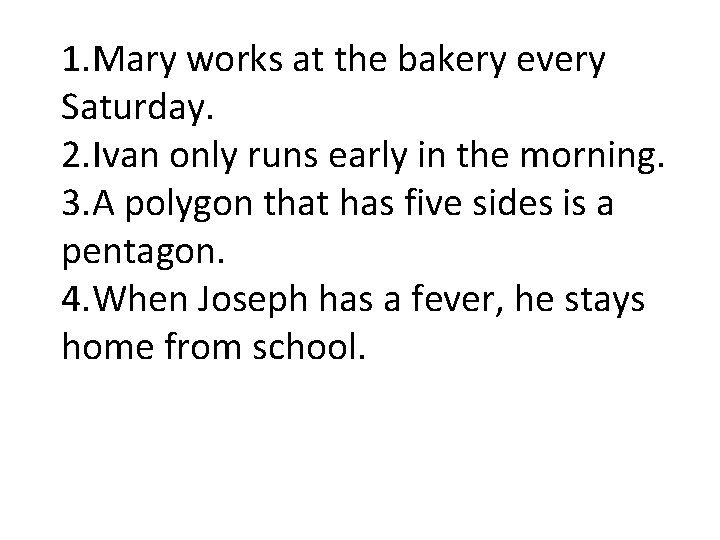 1.Mary works at the bakery every Saturday.
2.Ivan only runs early in the morning.
3.A polygon that has five sides is a pentagon.
4.When Joseph has a fever, he stays home from school.